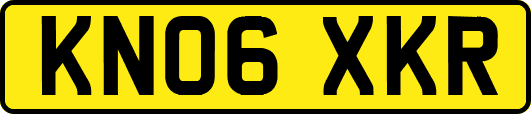 KN06 XKR